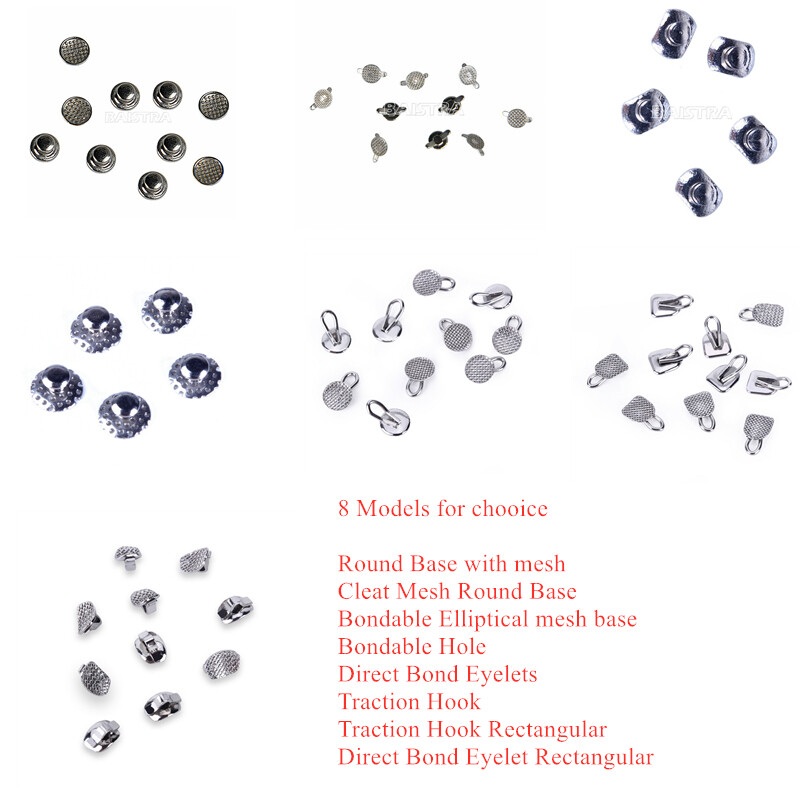 BAISTRA

BAISTRA

BAISTRA

8 Models for chooice

Round Base with mesh
Cleat Mesh Round Base
Bondable Elliptical mesh base
Bondable Hole
Direct Bond Eyelets
Traction Hook
Traction Hook Rectangular
Direct Bond Eyelet Rectangular